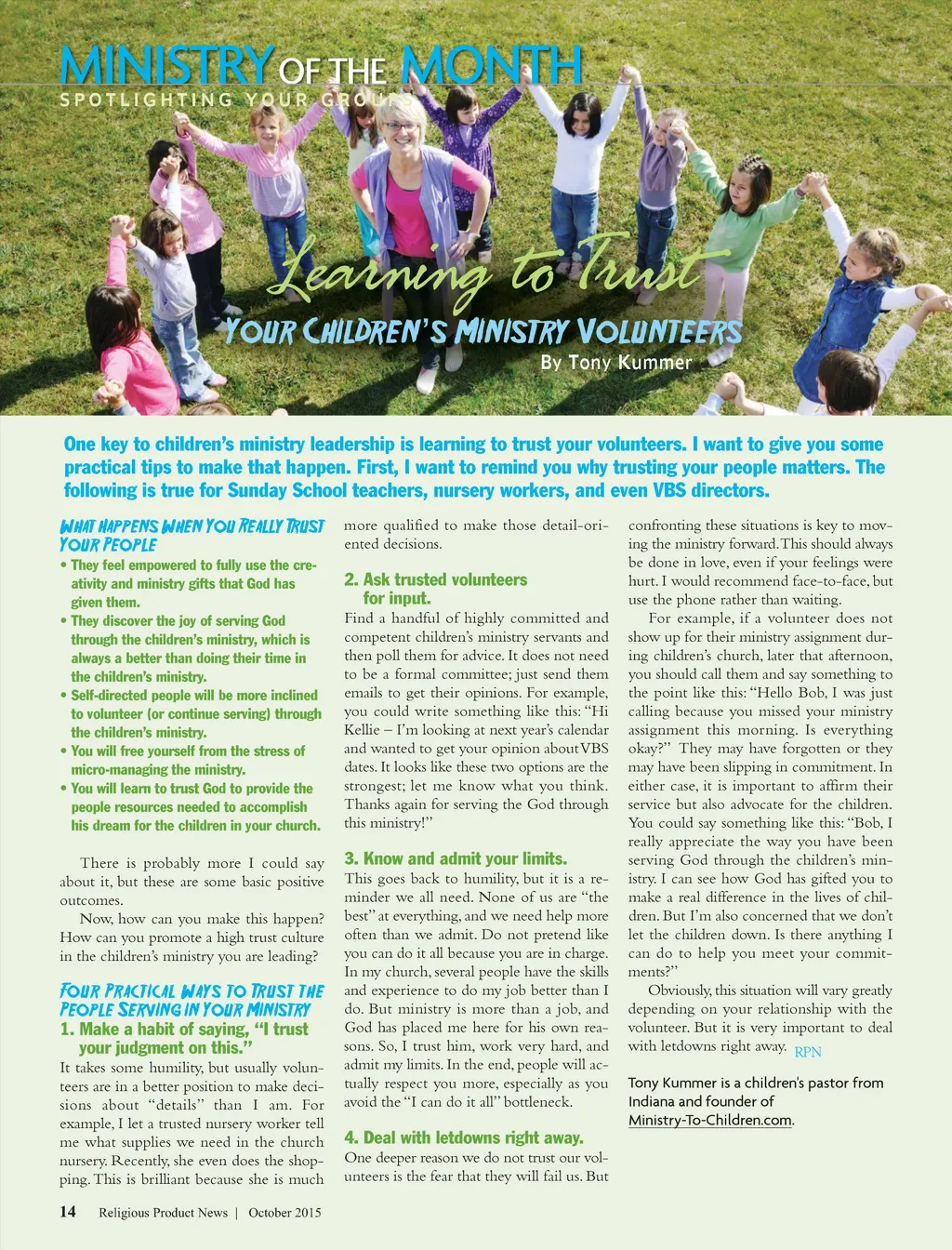 MINISTRY OF THE MONTH
SPOTLIGHTING YOUR GROUPS

Learning to Trust
YOUR CHILDREN'S MINISTRY VOLUNTEERS
By Tony Kummer

One key to children's ministry leadership is learning to trust your volunteers. I want to give you some practical tips to make that happen. First, I want to remind you why trusting your people matters. The following is true for Sunday School teachers, nursery workers, and even VBS directors.

WHAT HAPPENS WHEN YOU REALLY TRUST YOUR PEOPLE

• They feel empowered to fully use the creativity and ministry gifts that God has given them.
• They discover the joy of serving God through the children's ministry, which is always a better than doing their time in the children's ministry.
• Self-directed people will be more inclined to volunteer (or continue serving) through the children's ministry.
• You will free yourself from the stress of micro-managing the ministry.
• You will learn to trust God to provide the people resources needed to accomplish his dream for the children in your church.

There is probably more I could say about it, but these are some basic positive outcomes.

Now, how can you make this happen? How can you promote a high trust culture in the children's ministry you are leading?

FOUR PRACTICAL WAYS TO TRUST THE PEOPLE SERVING IN YOUR MINISTRY

1. Make a habit of saying, "I trust your judgment on this."

It takes some humility, but usually volunteers are in a better position to make decisions about "details" than I am. For example, I let a trusted nursery worker tell me what supplies we need in the church nursery. Recently, she even does the shopping. This is brilliant because she is much more qualified to make those detail-oriented decisions.

2. Ask trusted volunteers for input.

Find a handful of highly committed and competent children's ministry servants and then poll them for advice. It does not need to be a formal committee; just send them emails to get their opinions. For example, you could write something like this: "Hi Kellie – I'm looking at next year's calendar and wanted to get your opinion about VBS dates. It looks like these two options are the strongest; let me know what you think. Thanks again for serving the God through this ministry!"

3. Know and admit your limits.

This goes back to humility, but it is a reminder we all need. None of us are "the best" at everything, and we need help more often than we admit. Do not pretend like you can do it all because you are in charge. In my church, several people have the skills and experience to do my job better than I do. But ministry is more than a job, and God has placed me here for his own reasons. So, I trust him, work very hard, and admit my limits. In the end, people will actually respect you more, especially as you avoid the "I can do it all" bottleneck.

4. Deal with letdowns right away.

One deeper reason we do not trust our volunteers is the fear that they will fail us. But confronting these situations is key to moving the ministry forward. This should always be done in love, even if your feelings were hurt. I would recommend face-to-face, but use the phone rather than waiting.

For example, if a volunteer does not show up for their ministry assignment during children's church, later that afternoon, you should call them and say something to the point like this: "Hello Bob, I was just calling because you missed your ministry assignment this morning. Is everything okay?" They may have forgotten or they may have been slipping in commitment. In either case, it is important to affirm their service but also advocate for the children. You could say something like this: "Bob, I really appreciate the way you have been serving God through the children's ministry. I can see how God has gifted you to make a real difference in the lives of children. But I'm also concerned that we don't let the children down. Is there anything I can do to help you meet your commitments?"

Obviously, this situation will vary greatly depending on your relationship with the volunteer. But it is very important to deal with letdowns right away. RPN

Tony Kummer is a children's pastor from Indiana and founder of Ministry-To-Children.com.

14 Religious Product News | October 2015